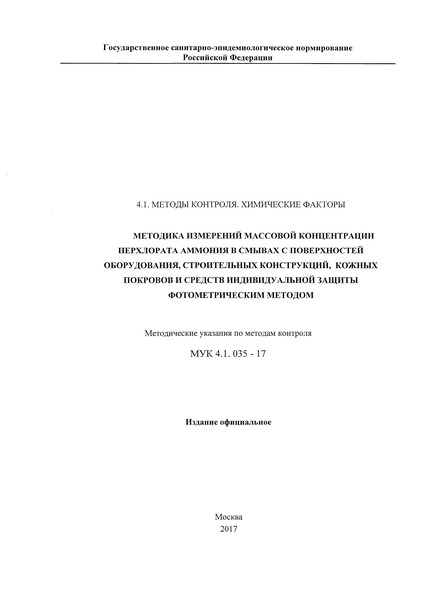 Государственное санитарно-эпидемиологическое нормирование Российской Федерации

4.1. МЕТОДЫ КОНТРОЛЯ. ХИМИЧЕСКИЕ ФАКТОРЫ

МЕТОДИКА ИЗМЕРЕНИЙ МАССОВОЙ КОНЦЕНТРАЦИИ ПЕРХЛОРАТА АММОНИЯ В СМЫВАХ С ПОВЕРХНОСТЕЙ ОБОРУДОВАНИЯ, СТРОИТЕЛЬНЫХ КОНСТРУКЦИЙ, КОЖНЫХ ПОКРОВОВ И СРЕДСТВ ИНДИВИДУАЛЬНОЙ ЗАЩИТЫ ФОТОМЕТРИЧЕСКИМ МЕТОДОМ

Методические указания по методам контроля

МУК 4.1. 035 - 17

Издание официальное

Москва
2017